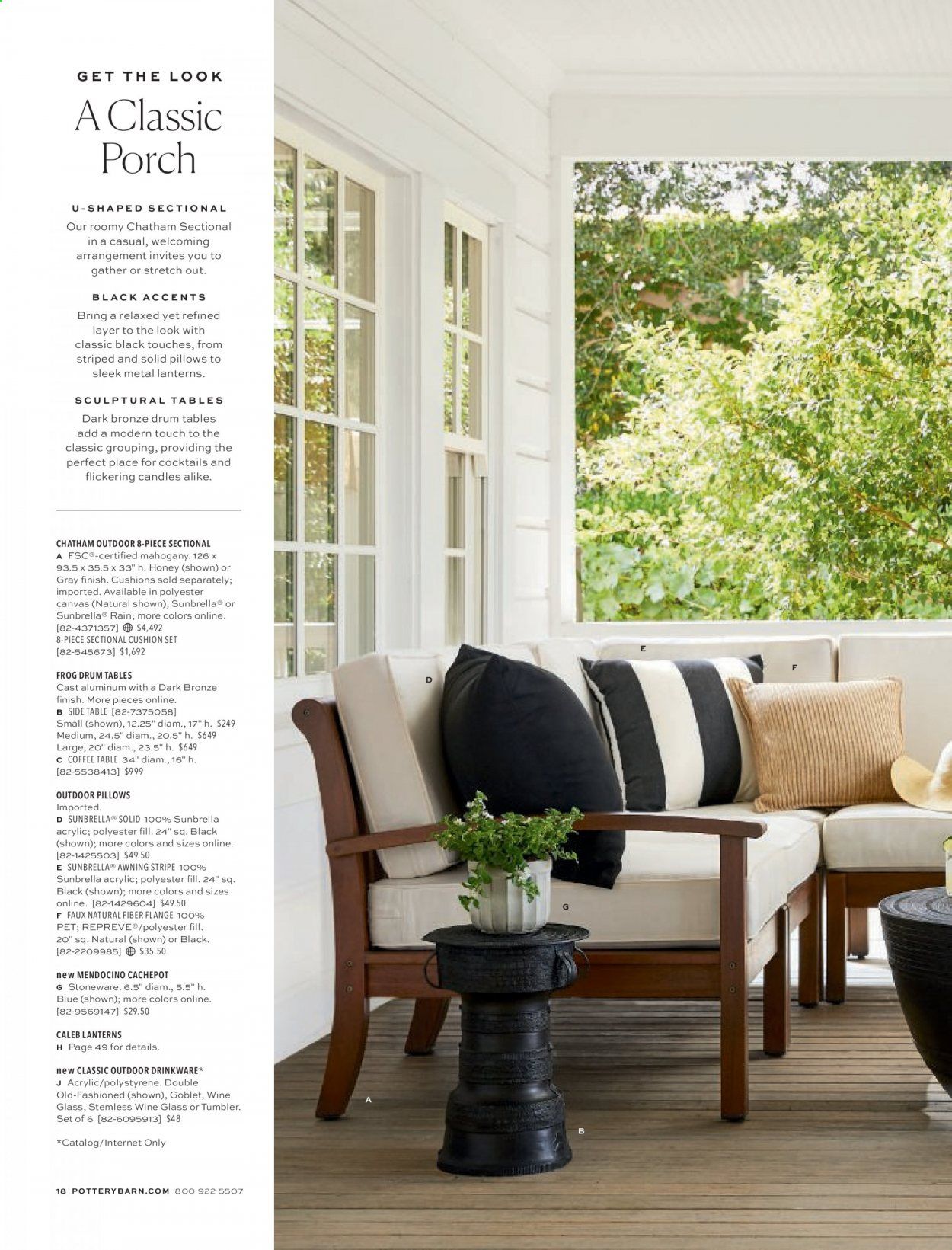 GET THE LOOK

A Classic Porch

U-SHAPED SECTIONAL
Our roomy Chatham Sectional in a casual, welcoming arrangement invites you to gather or stretch out.

BLACK ACCENTS
Bring a relaxed yet refined layer to the look with classic black touches, from striped and solid pillows to sleek metal lanterns.

SCULPTURAL TABLES
Dark bronze drum tables add a modern touch to the classic grouping, providing the perfect place for cocktails and flickering candles alike.

CHATHAM OUTDOOR 8-PIECE SECTIONAL
A FSC®-certified mahogany. 126 x 93.5 x 35.5 x 33" h. Honey (shown) or Gray finish. Cushions sold separately; imported. Available in polyester canvas (Natural shown), Sunbrella® or Sunbrella® Rain; more colors online. [82-4371357] $4,492
8-PIECE SECTIONAL CUSHION SET [82-545673] $1,692

FROG DRUM TABLES
Cast aluminum with a Dark Bronze finish. More pieces online.
B SIDE TABLE [82-7375058]
Small (shown), 12.25" diam., 17" h. $249
Medium, 24.5" diam., 20.5" h. $649
Large, 20" diam., 23.5" h. $649
C COFFEE TABLE 34" diam., 16" h. [82-5538413] $999

OUTDOOR PILLOWS
Imported.
D SUNBRELLA® SOLID 100% Sunbrella acrylic; polyester fill. 24" sq. Black (shown); more colors and sizes online. [82-1425503] $49.50
E SUNBRELLA® AWNING STRIPE 100% Sunbrella acrylic; polyester fill. 24" sq. Black (shown); more colors and sizes online. [82-1429604] $49.50
F FAUX NATURAL FIBER FLANGE 100% PET; REPREVE®/polyester fill. 20" sq. Natural (shown) or Black. [82-2209985] $35.50

new MENDOCINO CACHEPOT
G Stoneware. 6.5" diam., 5.5" h. Blue (shown); more colors online. [82-9569147] $29.50

CALEB LANTERNS
H Page 49 for details.

new CLASSIC OUTDOOR DRINKWARE*
J Acrylic/polystyrene. Double Old-Fashioned (shown), Goblet, Wine Glass, Stemless Wine Glass or Tumbler. Set of 6 [82-6095913] $48

*Catalog/Internet Only

18 POTTERYBARN.COM 800 922 5507

D E F G A B